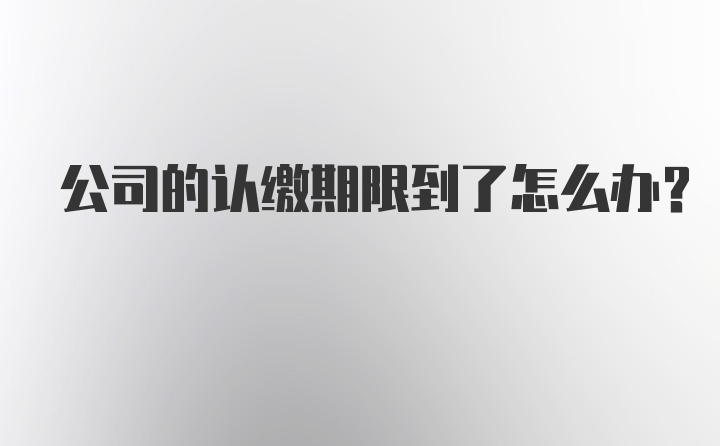 公司的认缴期限到了怎么办?